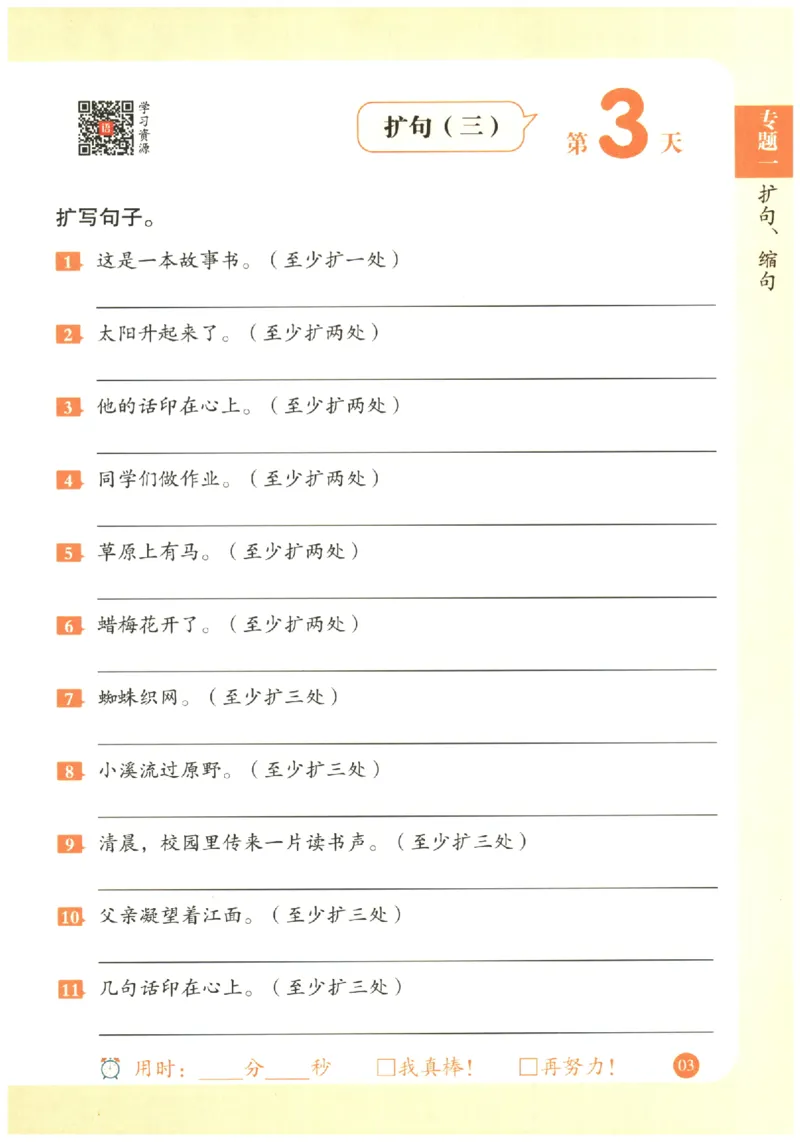 学习资源

扩句（三）

第3天

专题一
扩句、缩句

扩写句子。

1 这是一本故事书。（至少扩一处）

2 太阳升起来了。（至少扩两处）

3 他的话印在心上。（至少扩两处）

4 同学们做作业。（至少扩两处）

5 草原上有马。（至少扩两处）

6 蜡梅花开了。（至少扩两处）

7 蜘蛛织网。（至少扩三处）

8 小溪流过原野。（至少扩三处）

9 清晨，校园里传来一片读书声。（至少扩三处）

10 父亲凝望着江面。（至少扩三处）

11 几句话印在心上。（至少扩三处）

用时：____分____秒 □我真棒！ □再努力！ 03